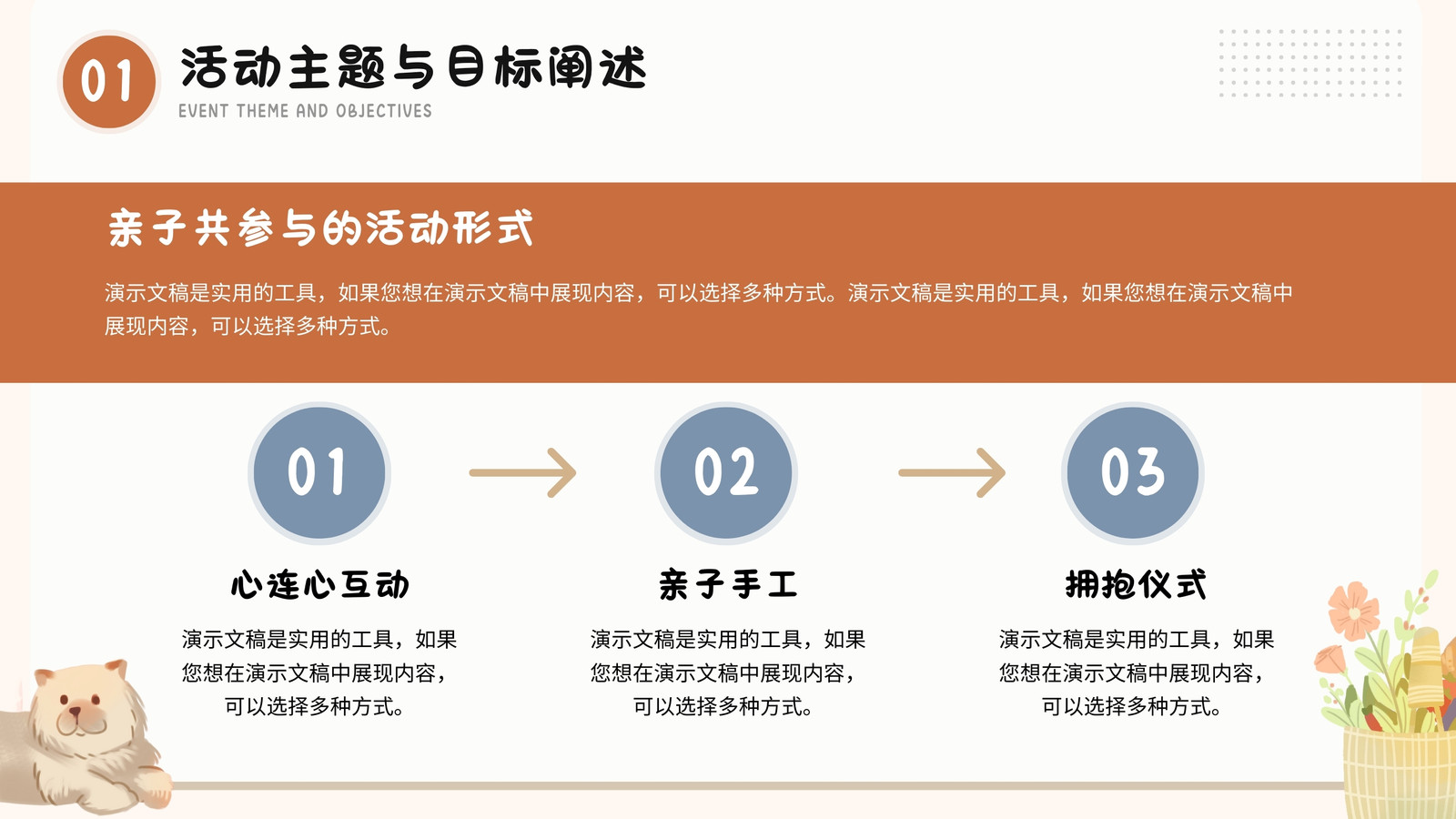 01

活动主题与目标阐述

EVENT THEME AND OBJECTIVES

亲子共参与的活动形式

演示文稿是实用的工具，如果您想在演示文稿中展现内容，可以选择多种方式。演示文稿是实用的工具，如果您想在演示文稿中展现内容，可以选择多种方式。

01

心连心互动

演示文稿是实用的工具，如果您想在演示文稿中展现内容，可以选择多种方式。

02

亲子手工

演示文稿是实用的工具，如果您想在演示文稿中展现内容，可以选择多种方式。

03

拥抱仪式

演示文稿是实用的工具，如果您想在演示文稿中展现内容，可以选择多种方式。